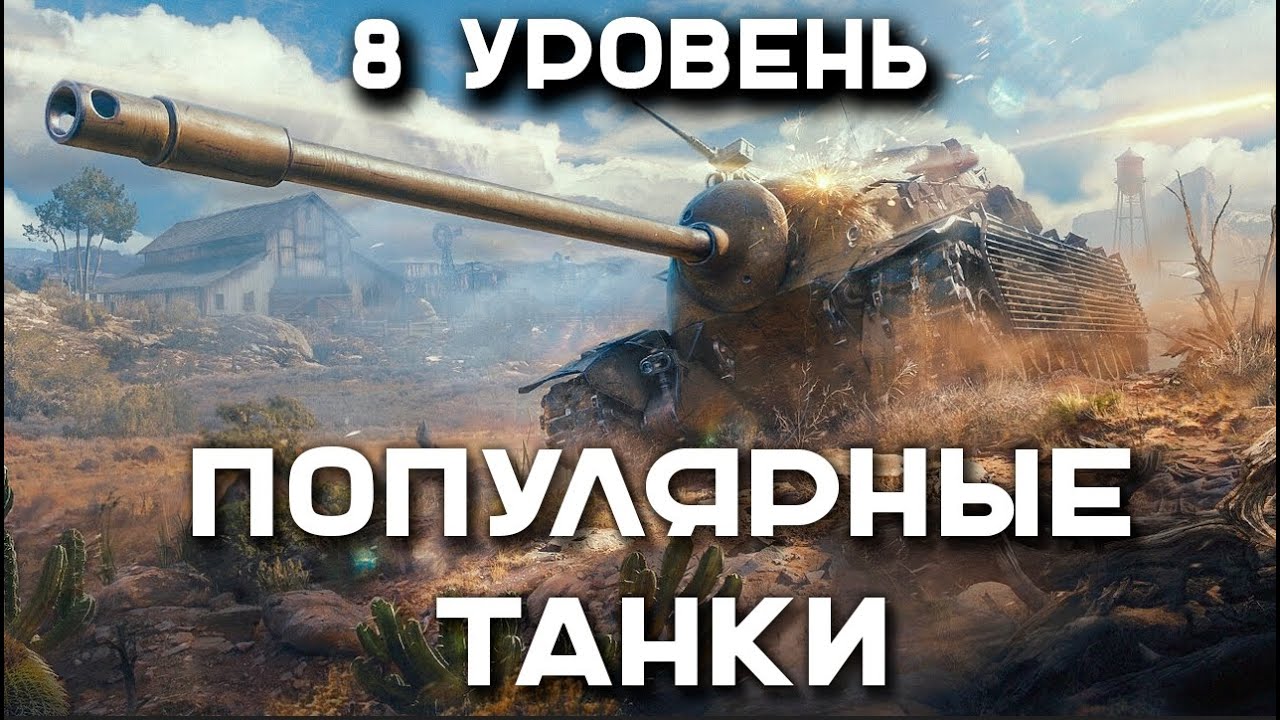 8 УРОВЕНЬ

ПОПУЛЯРНЫЕ ТАНКИ